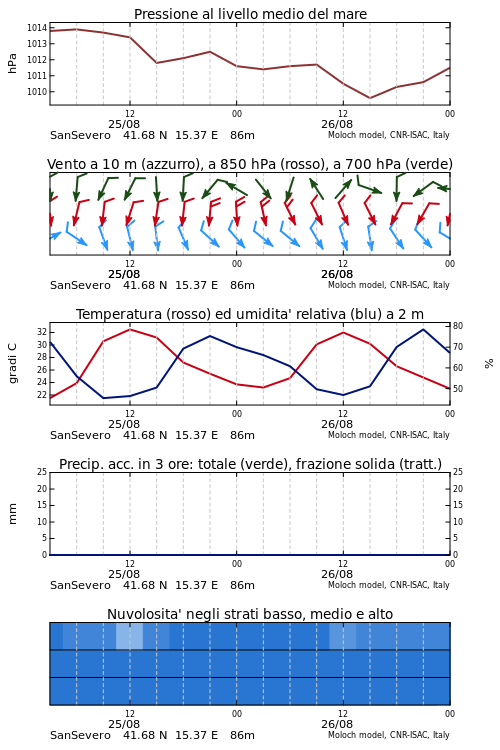 Pressione al livello medio del mare

hPa

1014
1013
1012
1011
1010

12
25/08
00
12
26/08
00

SanSevero 41.68 N 15.37 E 86m
Moloch model, CNR-ISAC, Italy

Vento a 10 m (azzurro), a 850 hPa (rosso), a 700 hPa (verde)

12
25/08
00
12
26/08
00

SanSevero 41.68 N 15.37 E 86m
Moloch model, CNR-ISAC, Italy

Temperatura (rosso) ed umidita' relativa (blu) a 2 m

gradi C

32
30
28
26
24
22

80
70
60
50

%

12
25/08
00
12
26/08
00

SanSevero 41.68 N 15.37 E 86m
Moloch model, CNR-ISAC, Italy

Precip. acc. in 3 ore: totale (verde), frazione solida (tratt.)

mm

25
20
15
10
5
0

25
20
15
10
5
0

12
25/08
00
12
26/08
00

SanSevero 41.68 N 15.37 E 86m
Moloch model, CNR-ISAC, Italy

Nuvolosita' negli strati basso, medio e alto

12
25/08
00
12
26/08
00

SanSevero 41.68 N 15.37 E 86m
Moloch model, CNR-ISAC, Italy